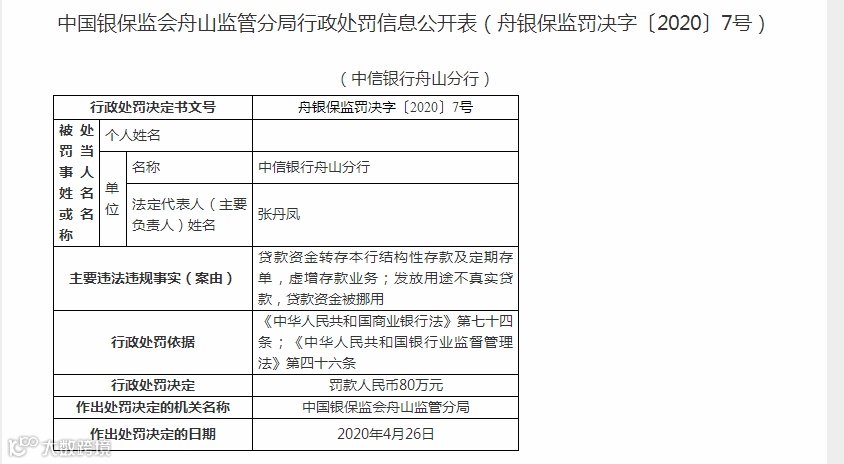 中国银保监会舟山监管分局行政处罚信息公开表（舟银保监罚决字〔2020〕7号）

（中信银行舟山分行）

| 行政处罚决定书文号 | | | 舟银保监罚决字〔2020〕7号 |
|---|---|---|---|
| 被处罚当事人姓名或名称 | 个人姓名 | | |
| | 单位 | 名称 | 中信银行舟山分行 |
| | | 法定代表人（主要负责人）姓名 | 张丹凤 |
| 主要违法违规事实（案由） | | | 贷款资金转存本行结构性存款及定期存单，虚增存款业务；发放用途不真实贷款，贷款资金被挪用 |
| 行政处罚依据 | | | 《中华人民共和国商业银行法》第七十四条；《中华人民共和国银行业监督管理法》第四十六条 |
| 行政处罚决定 | | | 罚款人民币80万元 |
| 作出处罚决定的机关名称 | | | 中国银保监会舟山监管分局 |
| 作出处罚决定的日期 | | | 2020年4月26日 |

大数跨境